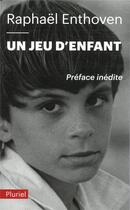 Raphaël Enthoven

UN JEU D'ENFANT

Préface inédite

Pluriel